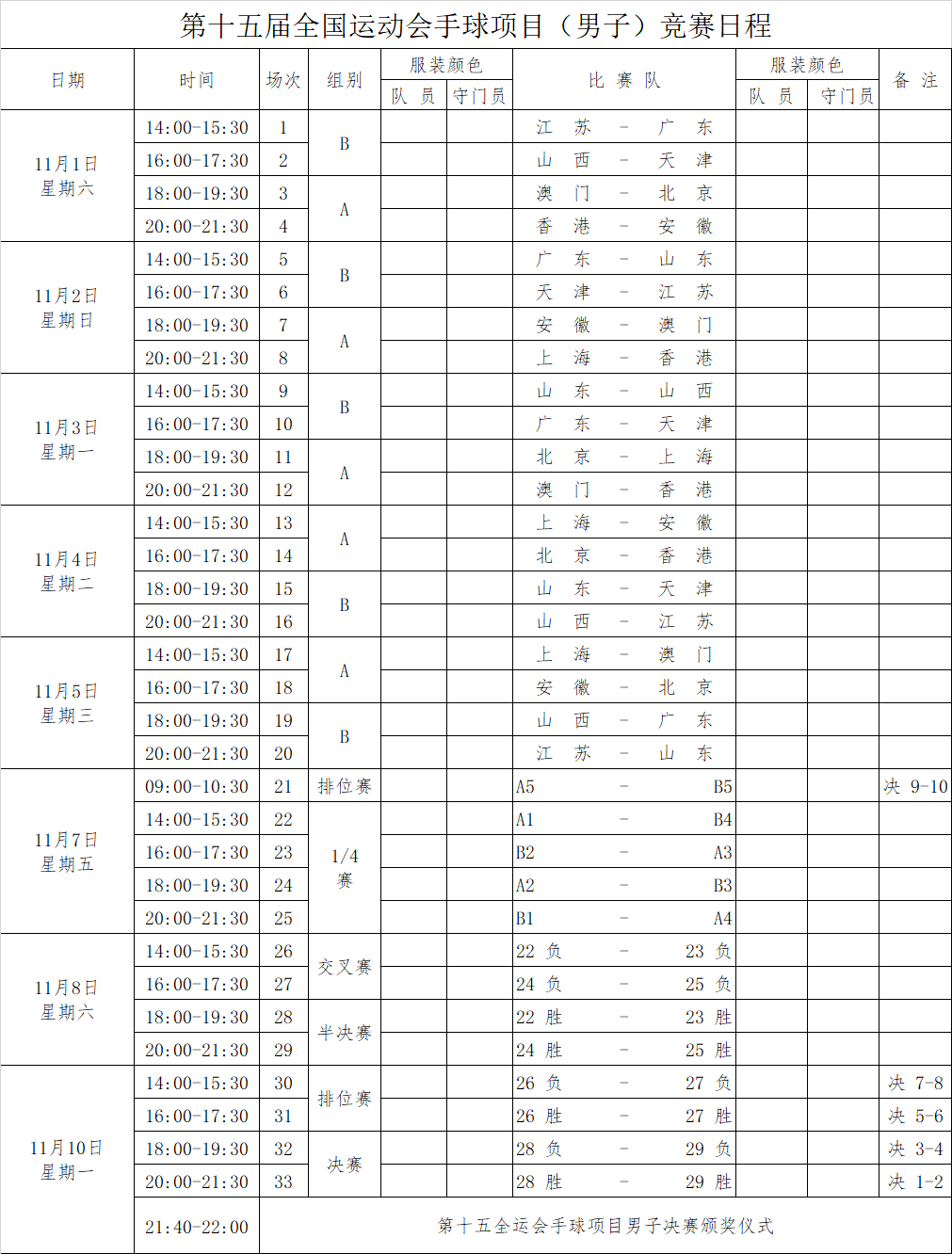 第十五届全国运动会手球项目（男子）竞赛日程

| 日期 | 时间 | 场次 | 组别 | 服装颜色 队员 | 服装颜色 守门员 | 比赛队 | 服装颜色 队员 | 服装颜色 守门员 | 备注 |
|---|---|---|---|---|---|---|---|---|---|
| 11月1日 星期六 | 14:00-15:30 | 1 | B | | | 江苏 - 广东 | | | |
| | 16:00-17:30 | 2 | | | | 山西 - 天津 | | | |
| | 18:00-19:30 | 3 | A | | | 澳门 - 北京 | | | |
| | 20:00-21:30 | 4 | | | | 香港 - 安徽 | | | |
| 11月2日 星期日 | 14:00-15:30 | 5 | B | | | 广东 - 山东 | | | |
| | 16:00-17:30 | 6 | | | | 天津 - 江苏 | | | |
| | 18:00-19:30 | 7 | A | | | 安徽 - 澳门 | | | |
| | 20:00-21:30 | 8 | | | | 上海 - 香港 | | | |
| 11月3日 星期一 | 14:00-15:30 | 9 | B | | | 山东 - 山西 | | | |
| | 16:00-17:30 | 10 | | | | 广东 - 天津 | | | |
| | 18:00-19:30 | 11 | A | | | 北京 - 上海 | | | |
| | 20:00-21:30 | 12 | | | | 澳门 - 香港 | | | |
| 11月4日 星期二 | 14:00-15:30 | 13 | A | | | 上海 - 安徽 | | | |
| | 16:00-17:30 | 14 | | | | 北京 - 香港 | | | |
| | 18:00-19:30 | 15 | B | | | 山东 - 天津 | | | |
| | 20:00-21:30 | 16 | | | | 山西 - 江苏 | | | |
| 11月5日 星期三 | 14:00-15:30 | 17 | A | | | 上海 - 澳门 | | | |
| | 16:00-17:30 | 18 | | | | 安徽 - 北京 | | | |
| | 18:00-19:30 | 19 | B | | | 山西 - 广东 | | | |
| | 20:00-21:30 | 20 | | | | 江苏 - 山东 | | | |
| 11月7日 星期五 | 09:00-10:30 | 21 | 排位赛 | | | A5 - B5 | | | 决 9-10 |
| | 14:00-15:30 | 22 | 1/4 赛 | | | A1 - B4 | | | |
| | 16:00-17:30 | 23 | | | | B2 - A3 | | | |
| | 18:00-19:30 | 24 | | | | A2 - B3 | | | |
| | 20:00-21:30 | 25 | | | | B1 - A4 | | | |
| 11月8日 星期六 | 14:00-15:30 | 26 | 交叉赛 | | | 22 负 - 23 负 | | | |
| | 16:00-17:30 | 27 | | | | 24 负 - 25 负 | | | |
| | 18:00-19:30 | 28 | 半决赛 | | | 22 胜 - 23 胜 | | | |
| | 20:00-21:30 | 29 | | | | 24 胜 - 25 胜 | | | |
| 11月10日 星期一 | 14:00-15:30 | 30 | 排位赛 | | | 26 负 - 27 负 | | | 决 7-8 |
| | 16:00-17:30 | 31 | | | | 26 胜 - 27 胜 | | | 决 5-6 |
| | 18:00-19:30 | 32 | 决赛 | | | 28 负 - 29 负 | | | 决 3-4 |
| | 20:00-21:30 | 33 | | | | 28 胜 - 29 胜 | | | 决 1-2 |
| | 21:40-22:00 | 第十五全运会手球项目男子决赛颁奖仪式 | | | | | | | |